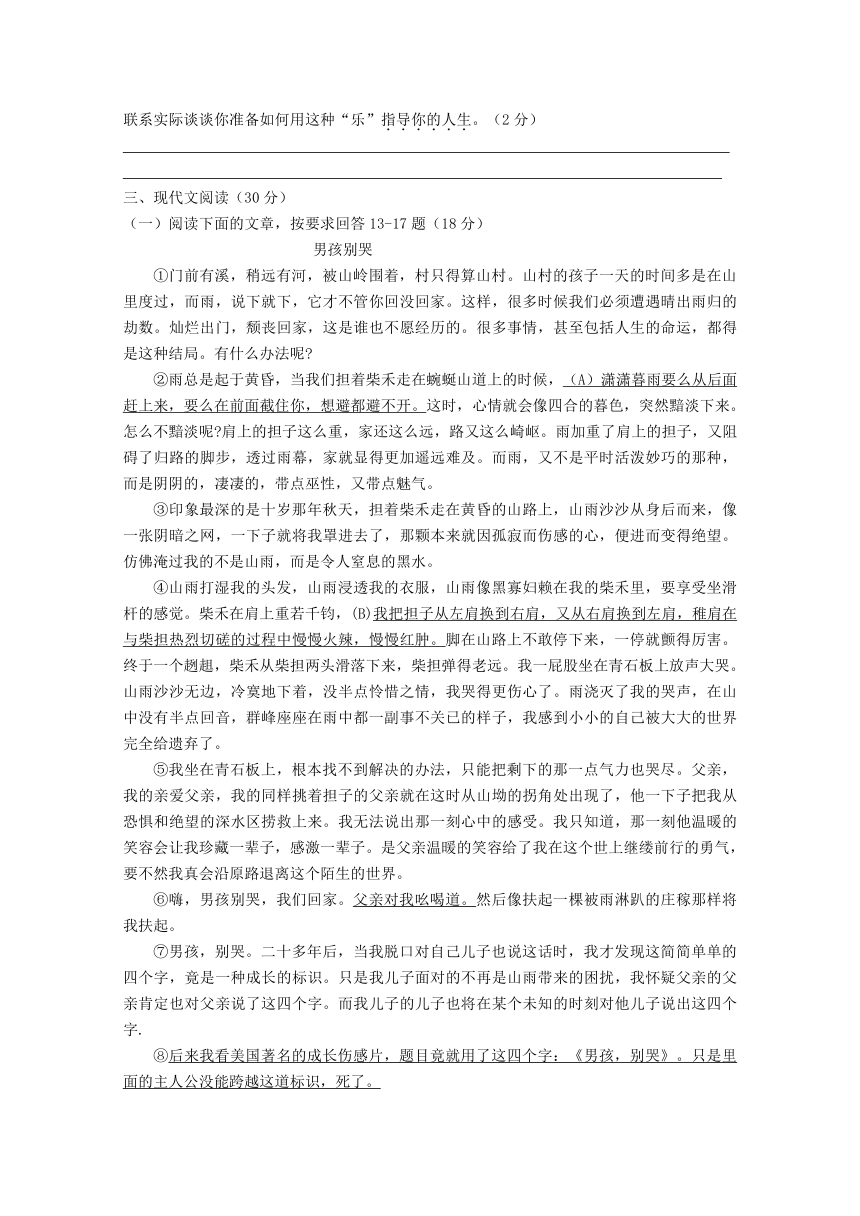 联系实际谈谈你准备如何用这种“乐”指导你的人生。（2分）

三、现代文阅读（30分）

（一）阅读下面的文章，按要求回答13-17题（18分）

男孩别哭

①门前有溪，稍远有河，被山岭围着，村只得算山村。山村的孩子一天的时间多是在山里度过，而雨，说下就下，它才不管你回没回家。这样，很多时候我们必须遭遇晴出雨归的劫数。灿烂出门，颓丧回家，这是谁也不愿经历的。很多事情，甚至包括人生的命运，都得是这种结局。有什么办法呢?

②雨总是起于黄昏，当我们担着柴禾走在蜿蜒山道上的时候，（A）潇潇暮雨要么从后面赶上来，要么在前面截住你，想避都避不开。这时，心情就会像四合的暮色，突然黯淡下来。怎么不黯淡呢?肩上的担子这么重，家还这么远，路又这么崎岖。雨加重了肩上的担子，又阻碍了归路的脚步，透过雨幕，家就显得更加遥远难及。而雨，又不是平时活泼妙巧的那种，而是阴阴的，凄凄的，带点巫性，又带点魅气。

③印象最深的是十岁那年秋天，担着柴禾走在黄昏的山路上，山雨沙沙从身后而来，像一张阴暗之网，一下子就将我罩进去了，那颗本来就因孤寂而伤感的心，便进而变得绝望。仿佛淹过我的不是山雨，而是令人窒息的黑水。

④山雨打湿我的头发，山雨浸透我的衣服，山雨像黑寡妇赖在我的柴禾里，要享受坐滑杆的感觉。柴禾在肩上重若千钧，(B)我把担子从左肩换到右肩，又从右肩换到左肩，稚肩在与柴担热烈切磋的过程中慢慢火辣，慢慢红肿。脚在山路上不敢停下来，一停就颤得厉害。终于一个趔趄，柴禾从柴担两头滑落下来，柴担弹得老远。我一屁股坐在青石板上放声大哭。山雨沙沙无边，冷寞地下着，没半点怜惜之情，我哭得更伤心了。雨浇灭了我的哭声，在山中没有半点回音，群峰座座在雨中都一副事不关己的样子，我感到小小的自己被大大的世界完全给遗弃了。

⑤我坐在青石板上，根本找不到解决的办法，只能把剩下的那一点气力也哭尽。父亲，我的亲爱父亲，我的同样挑着担子的父亲就在这时从山坳的拐角处出现了，他一下子把我从恐惧和绝望的深水区捞救上来。我无法说出那一刻心中的感受。我只知道，那一刻他温暖的笑容会让我珍藏一辈子，感激一辈子。是父亲温暖的笑容给了我在这个世上继续前行的勇气，要不然我真会沿原路退离这个陌生的世界。

⑥嗨，男孩别哭，我们回家。父亲对我吆喝道。然后像扶起一棵被雨淋趴的庄稼那样将我扶起。

⑦男孩，别哭。二十多年后，当我脱口对自己儿子也说这话时，我才发现这简简单单的四个字，竟是一种成长的标识。只是我儿子面对的不再是山雨带来的困扰，我怀疑父亲的父亲肯定也对父亲说了这四个字。而我儿子的儿子也将在某个未知的时刻对他儿子说出这四个字.

⑧后来我看美国著名的成长伤感片，题目竟就用了这四个字：《男孩，别哭》。只是里面的主人公没能跨越这道标识，死了。